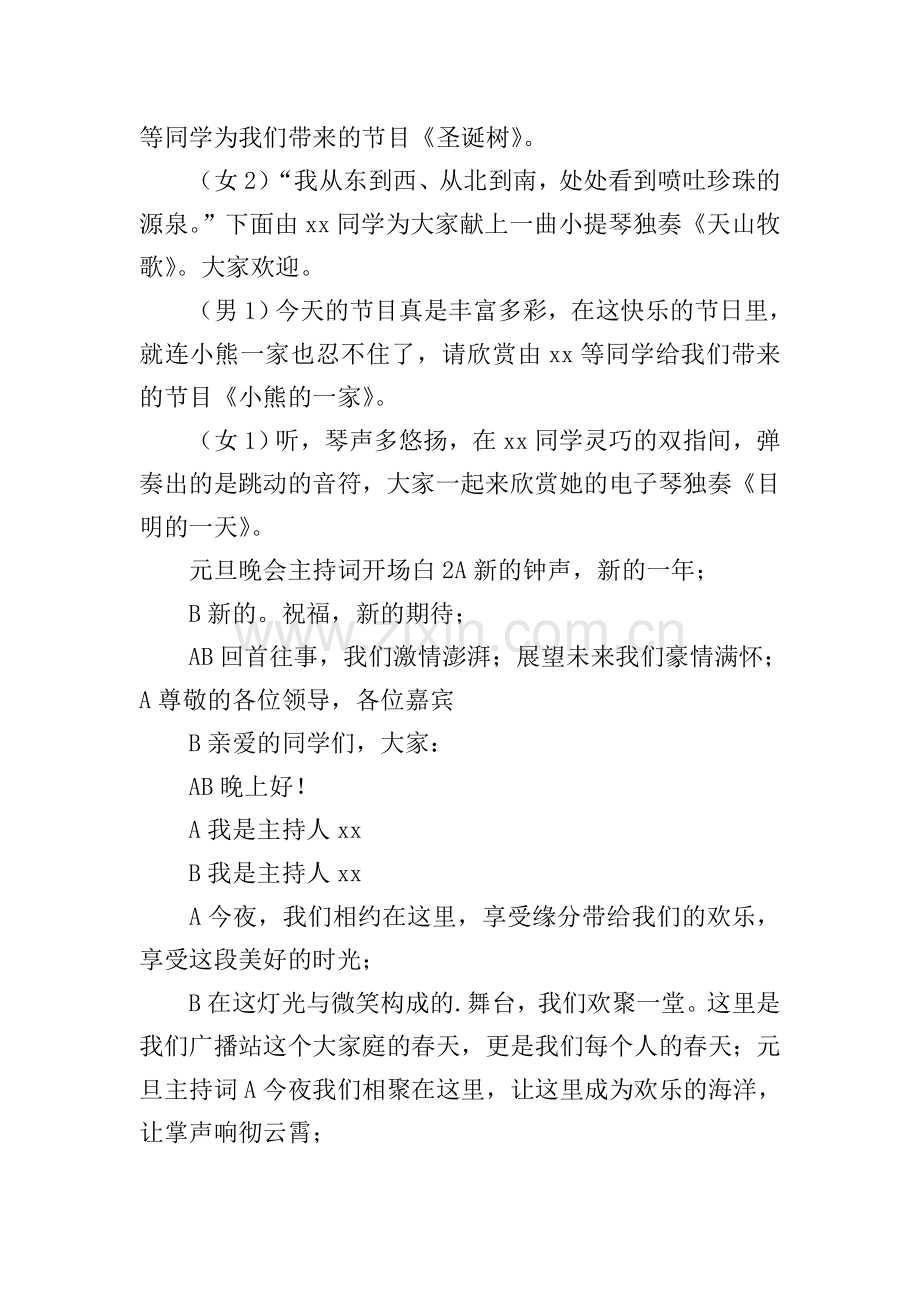 等同学为我们带来的节目《圣诞树》。

（女2）“我从东到西、从北到南，处处看到喷吐珍珠的源泉。”下面由xx同学为大家献上一曲小提琴独奏《天山牧歌》。大家欢迎。

（男1）今天的节目真是丰富多彩，在这快乐的节日里，就连小熊一家也忍不住了，请欣赏由xx等同学给我们带来的节目《小熊的一家》。

（女1）听，琴声多悠扬，在xx同学灵巧的双指间，弹奏出的是跳动的音符，大家一起来欣赏她的电子琴独奏《目明的一天》。

元旦晚会主持词开场白2A新的钟声，新的一年；

B新的。祝福，新的期待；

AB回首往事，我们激情澎湃；展望未来我们豪情满怀；A尊敬的各位领导，各位嘉宾

B亲爱的同学们，大家：

AB晚上好！

A我是主持人xx

B我是主持人xx

A今夜，我们相约在这里，享受缘分带给我们的欢乐，享受这段美好的时光；

B在这灯光与微笑构成的.舞台，我们欢聚一堂。这里是我们广播站这个大家庭的春天，更是我们每个人的春天；元旦主持词A今夜我们相聚在这里，让这里成为欢乐的海洋，让掌声响彻云霄；

www.zixin.com.cn